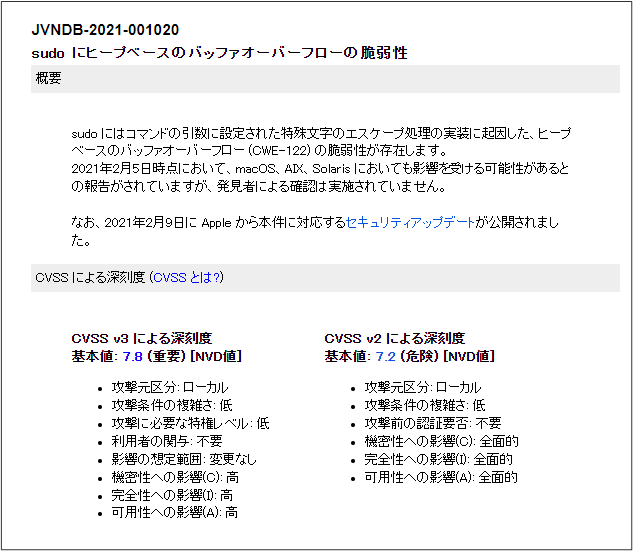 JVNDB-2021-001020
sudo にヒープベースのバッファオーバーフローの脆弱性

概要

sudo にはコマンドの引数に設定された特殊文字のエスケープ処理の実装に起因した、ヒープベースのバッファオーバーフロー (CWE-122) の脆弱性が存在します。
2021年2月5日時点において、macOS、AIX、Solaris においても影響を受ける可能性があるとの報告がされていますが、発見者による確認は実施されていません。

なお、2021年2月9日に Apple から本件に対応するセキュリティアップデートが公開されました。

CVSS による深刻度 (CVSS とは?)

CVSS v3 による深刻度
基本値: 7.8 (重要) [NVD値]

- 攻撃元区分: ローカル
- 攻撃条件の複雑さ: 低
- 攻撃に必要な特権レベル: 低
- 利用者の関与: 不要
- 影響の想定範囲: 変更なし
- 機密性への影響(C): 高
- 完全性への影響(I): 高
- 可用性への影響(A): 高

CVSS v2 による深刻度
基本値: 7.2 (危険) [NVD値]

- 攻撃元区分: ローカル
- 攻撃条件の複雑さ: 低
- 攻撃前の認証要否: 不要
- 機密性への影響(C): 全面的
- 完全性への影響(I): 全面的
- 可用性への影響(A): 全面的